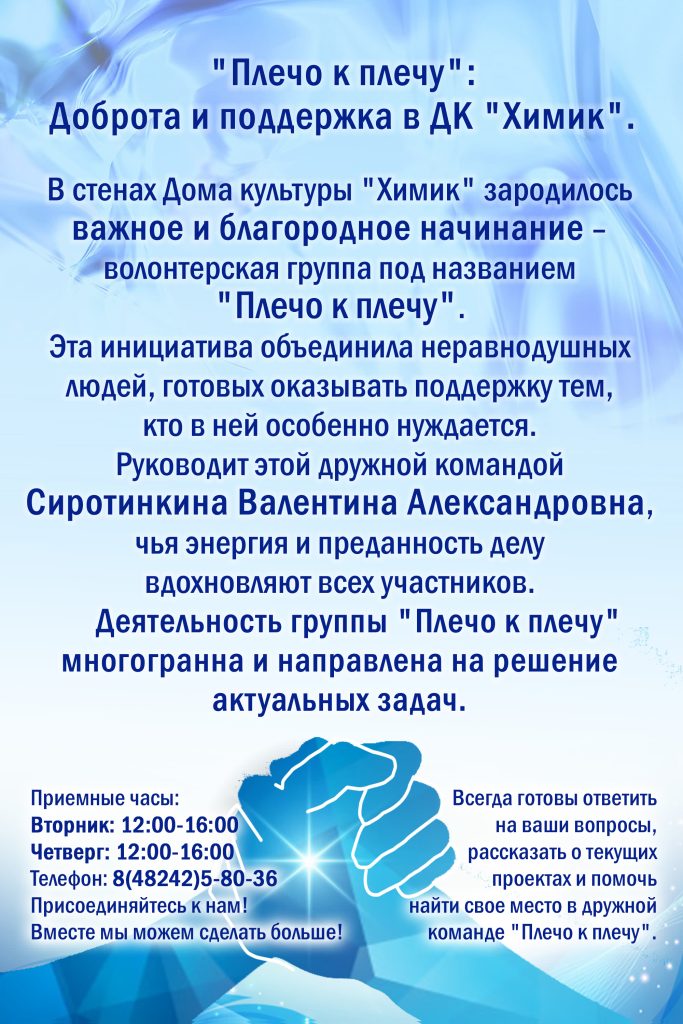 "Плечо к плечу":
Доброта и поддержка в ДК "Химик".

В стенах Дома культуры "Химик" зародилось важное и благородное начинание – волонтерская группа под названием "Плечо к плечу".
Эта инициатива объединила неравнодушных людей, готовых оказывать поддержку тем, кто в ней особенно нуждается.
Руководит этой дружной командой Сиротинкина Валентина Александровна, чья энергия и преданность делу вдохновляют всех участников.
Деятельность группы "Плечо к плечу" многогранна и направлена на решение актуальных задач.

Приемные часы:
Вторник: 12:00-16:00
Четверг: 12:00-16:00
Телефон: 8(48242)5-80-36
Присоединяйтесь к нам!
Вместе мы можем сделать больше!

Всегда готовы ответить на ваши вопросы, рассказать о текущих проектах и помочь найти свое место в дружной команде "Плечо к плечу".